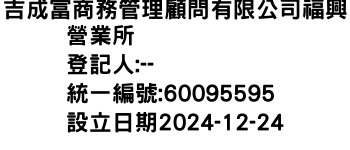 吉成富商務管理顧問有限公司福興營業所
登記人:--
統一編號:60095595
設立日期2024-12-24